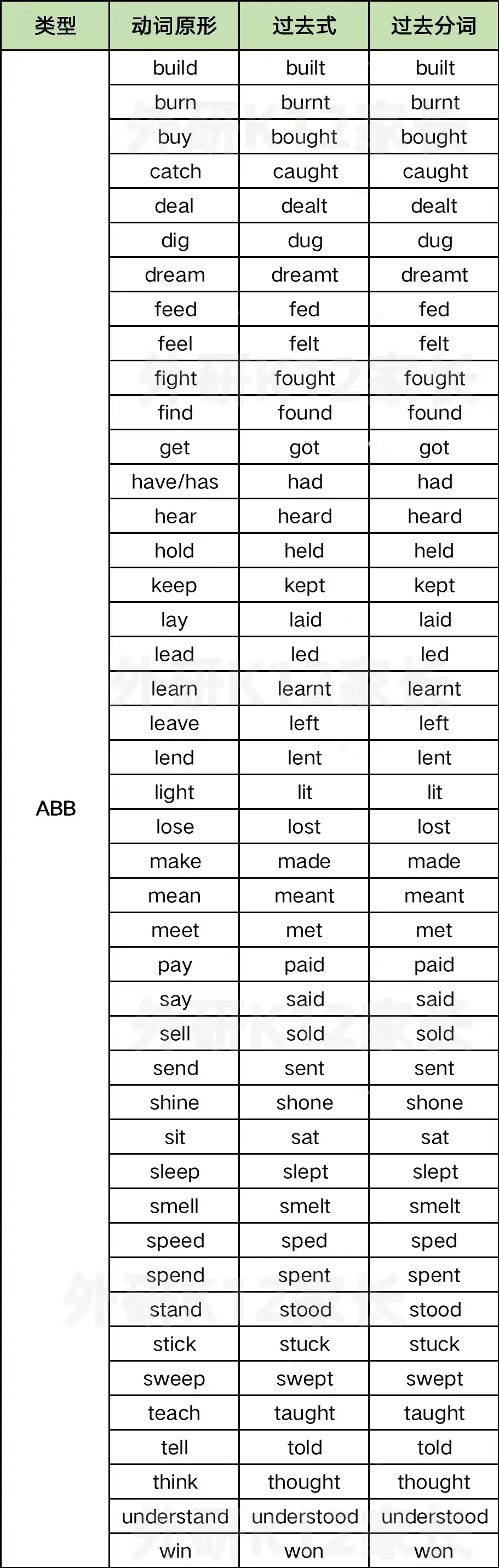 | 类型 | 动词原形 | 过去式 | 过去分词 |
|---|---|---|---|
| ABB | build | built | built |
| | burn | burnt | burnt |
| | buy | bought | bought |
| | catch | caught | caught |
| | deal | dealt | dealt |
| | dig | dug | dug |
| | dream | dreamt | dreamt |
| | feed | fed | fed |
| | feel | felt | felt |
| | fight | fought | fought |
| | find | found | found |
| | get | got | got |
| | have/has | had | had |
| | hear | heard | heard |
| | hold | held | held |
| | keep | kept | kept |
| | lay | laid | laid |
| | lead | led | led |
| | learn | learnt | learnt |
| | leave | left | left |
| | lend | lent | lent |
| | light | lit | lit |
| | lose | lost | lost |
| | make | made | made |
| | mean | meant | meant |
| | meet | met | met |
| | pay | paid | paid |
| | say | said | said |
| | sell | sold | sold |
| | send | sent | sent |
| | shine | shone | shone |
| | sit | sat | sat |
| | sleep | slept | slept |
| | smell | smelt | smelt |
| | speed | sped | sped |
| | spend | spent | spent |
| | stand | stood | stood |
| | stick | stuck | stuck |
| | sweep | swept | swept |
| | teach | taught | taught |
| | tell | told | told |
| | think | thought | thought |
| | understand | understood | understood |
| | win | won | won |

外研K12家长